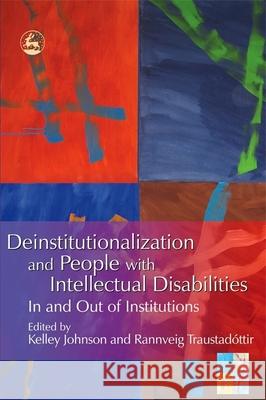 Deinstitutionalization and People with Intellectual Disabilities

In and Out of Institutions

Edited by
Kelley Johnson and Rannveig Traustadóttir

Kraina Książek